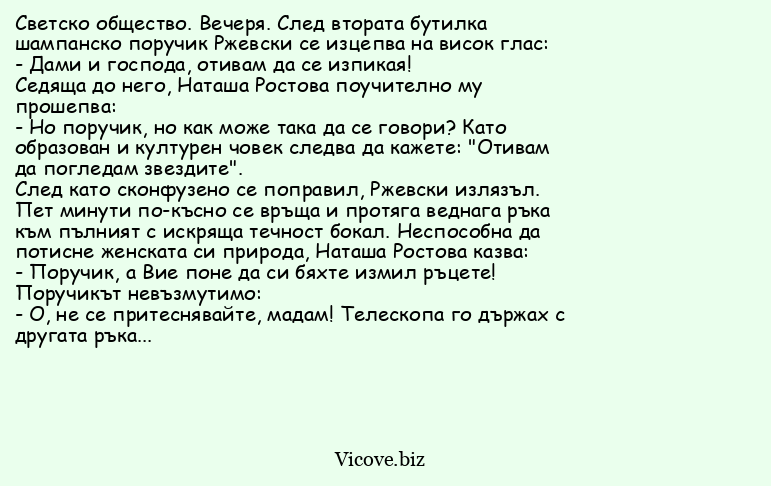 Светско общество. Вечеря. След втората бутилка шампанско поручик Ржевски се изцепва на висок глас:
- Дами и господа, отивам да се изпикая!
Седяща до него, Наташа Ростова поучително му прошепва:
- Но поручик, но как може така да се говори? Като образован и културен човек следва да кажете: "Отивам да погледам звездите".
След като сконфузено се поправил, Ржевски излязъл. Пет минути по-късно се връща и протяга веднага ръка към пълният с искряща течност бокал. Неспособна да потисне женската си природа, Наташа Ростова казва:
- Поручик, а Вие поне да си бяхте измил ръцете!
Поручикът невъзмутимо:
- О, не се притеснявайте, мадам! Телескопа го държах с другата ръка...

Vicove.biz